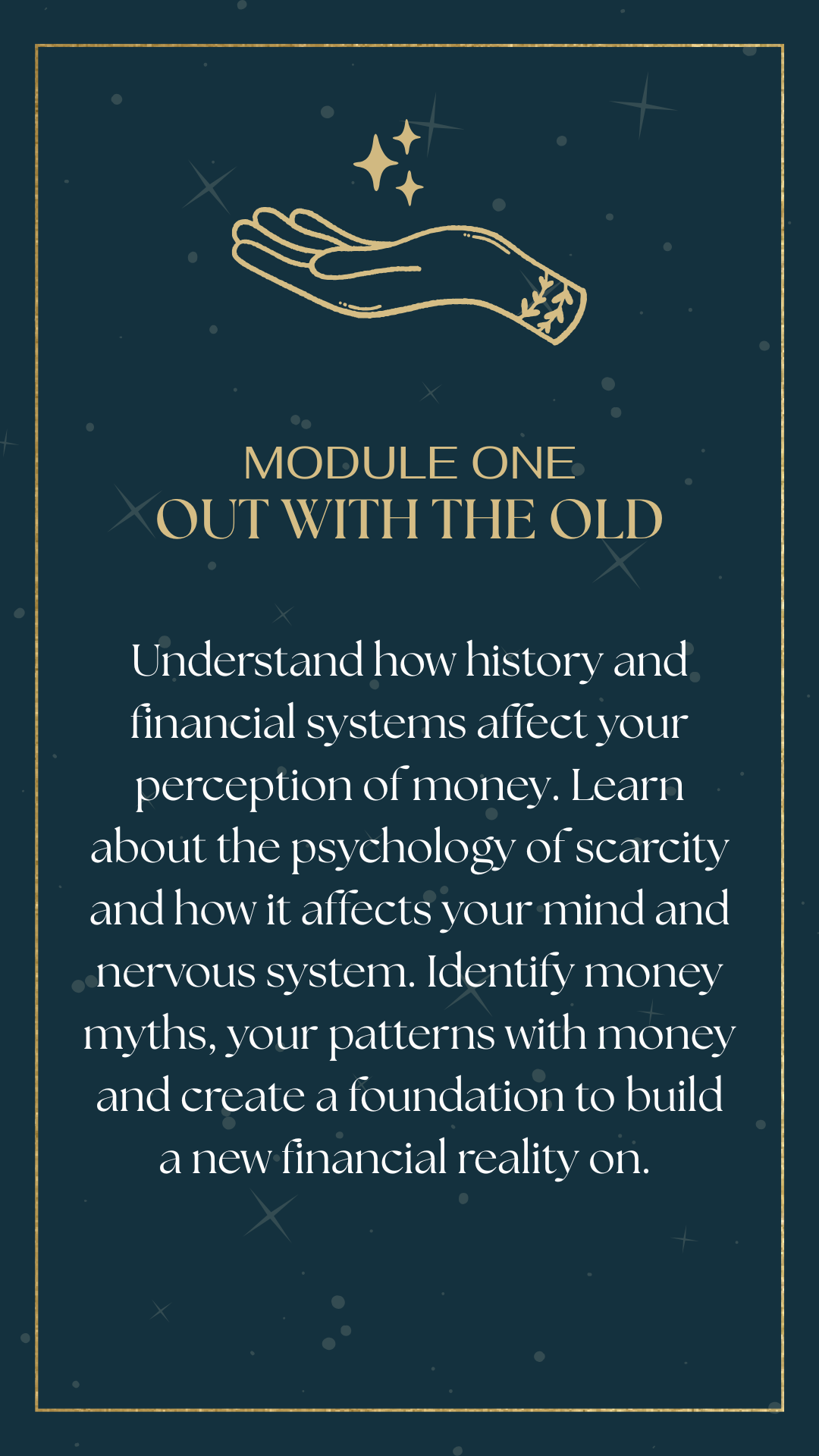 MODULE ONE
OUT WITH THE OLD

Understand how history and financial systems affect your perception of money. Learn about the psychology of scarcity and how it affects your mind and nervous system. Identify money myths, your patterns with money and create a foundation to build a new financial reality on.